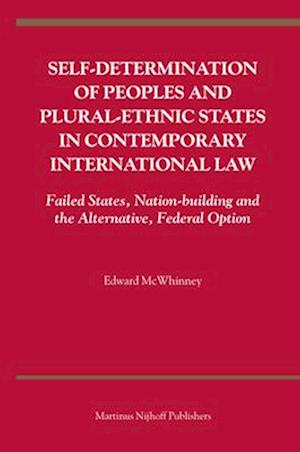 SELF-DETERMINATION OF PEOPLES AND PLURAL-ETHNIC STATES IN CONTEMPORARY INTERNATIONAL LAW

Failed States, Nation-building and the Alternative, Federal Option

Edward McWhinney

Martinus Nijhoff Publishers